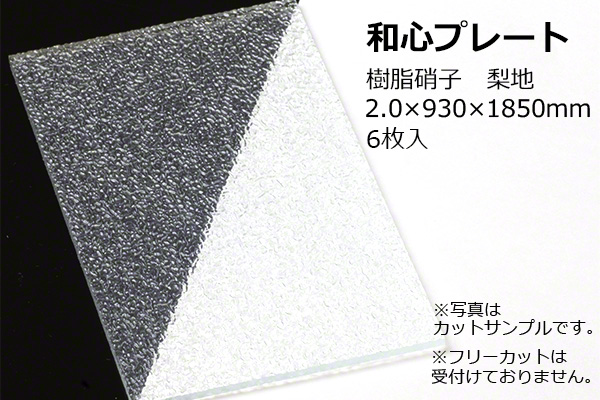 和心プレート

樹脂硝子　梨地
2.0×930×1850mm
6枚入

※写真は
カットサンプルです。

※フリーカットは
受付けておりません。